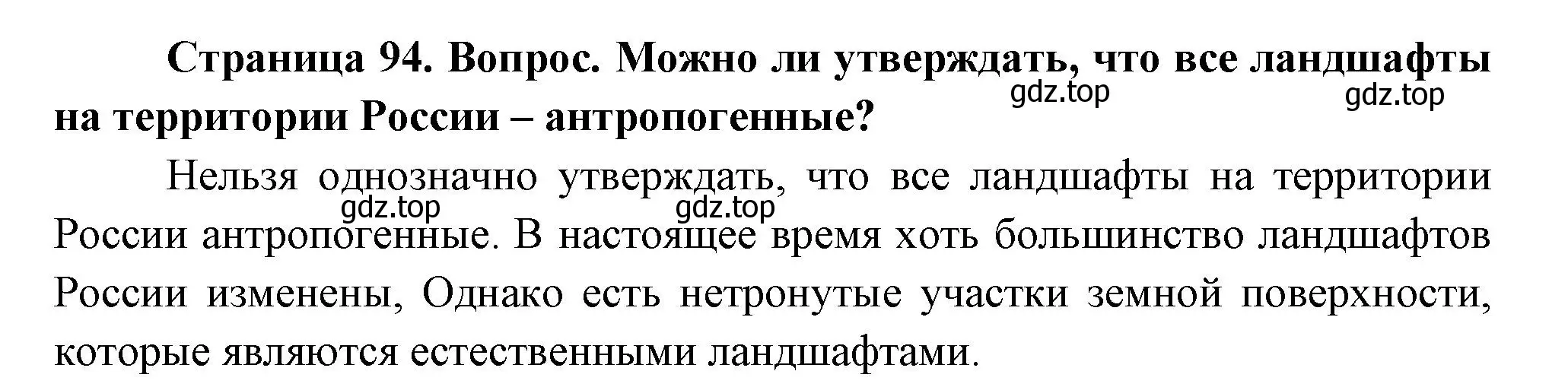 Страница 94. Вопрос. Можно ли утверждать, что все ландшафты на территории России – антропогенные?

gdz.top gdz.top

Нельзя однозначно утверждать, что все ландшафты на территории России антропогенные. В настоящее время хоть большинство ландшафтов России изменены, Однако есть нетронутые участки земной поверхности, которые являются естественными ландшафтами.

gdz.top gdz.top